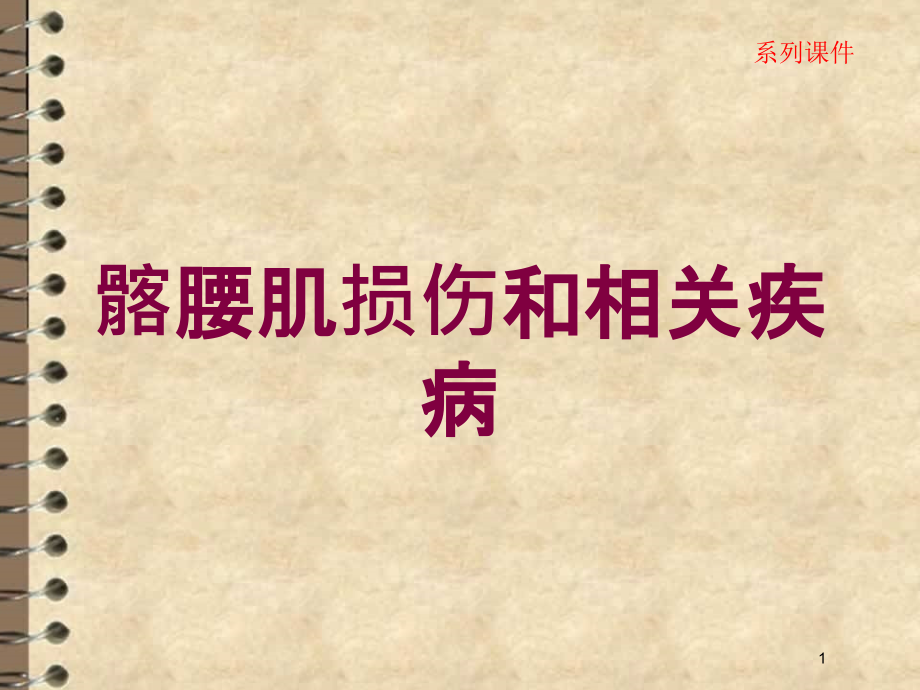 系列课件

髂腰肌损伤和相关疾病

1